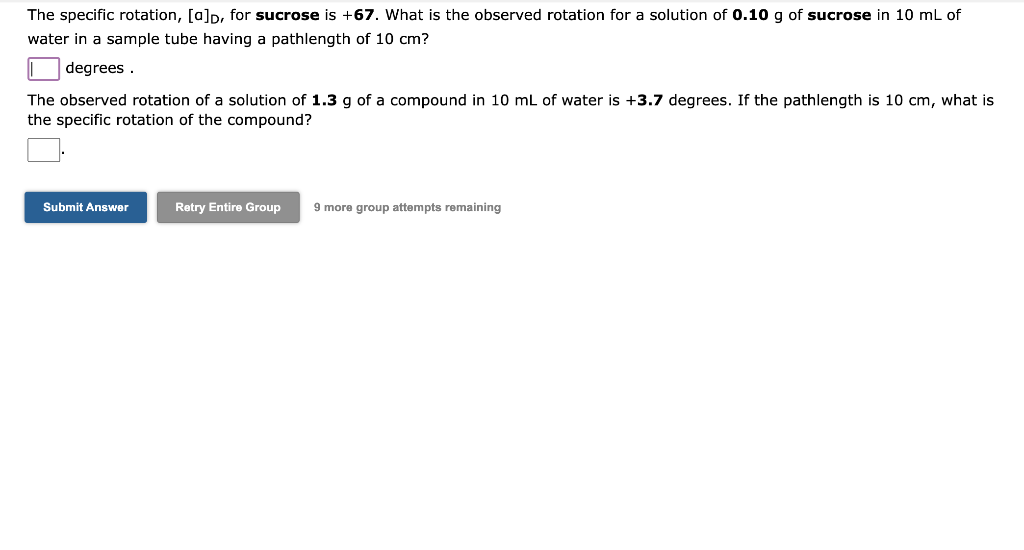 The specific rotation, $[\alpha]_D$, for sucrose is +67. What is the observed rotation for a solution of 0.10 g of sucrose in 10 mL of water in a sample tube having a pathlength of 10 cm?

degrees .

The observed rotation of a solution of 1.3 g of a compound in 10 mL of water is +3.7 degrees. If the pathlength is 10 cm, what is the specific rotation of the compound?

.

Submit Answer

Retry Entire Group

9 more group attempts remaining